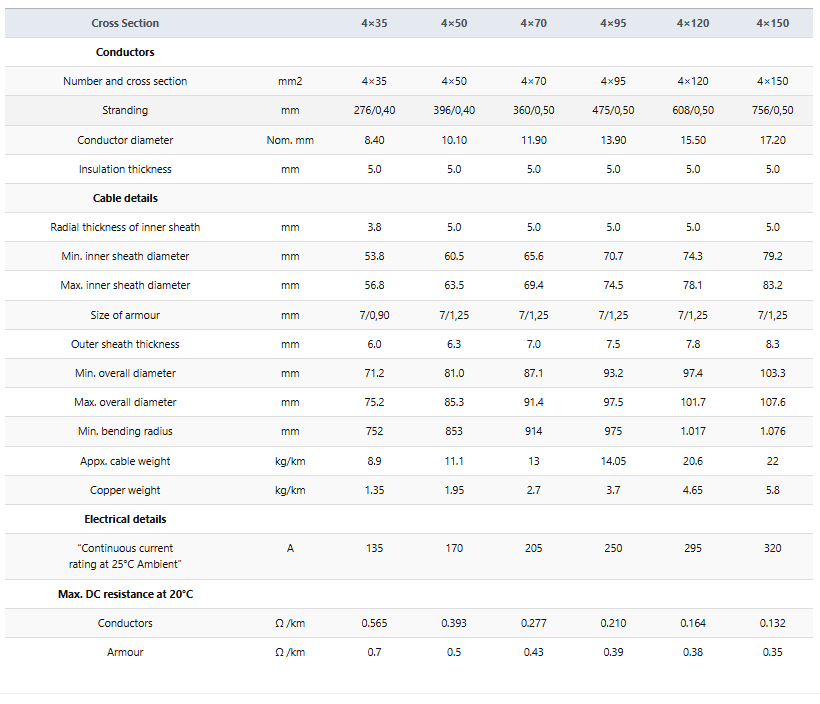 | Cross Section | | 4×35 | 4×50 | 4×70 | 4×95 | 4×120 | 4×150 |
|---|---|---|---|---|---|---|---|
| **Conductors** | | | | | | | |
| Number and cross section | mm2 | 4×35 | 4×50 | 4×70 | 4×95 | 4×120 | 4×150 |
| Stranding | mm | 276/0,40 | 396/0,40 | 360/0,50 | 475/0,50 | 608/0,50 | 756/0,50 |
| Conductor diameter | Nom. mm | 8.40 | 10.10 | 11.90 | 13.90 | 15.50 | 17.20 |
| Insulation thickness | mm | 5.0 | 5.0 | 5.0 | 5.0 | 5.0 | 5.0 |
| **Cable details** | | | | | | | |
| Radial thickness of inner sheath | mm | 3.8 | 5.0 | 5.0 | 5.0 | 5.0 | 5.0 |
| Min. inner sheath diameter | mm | 53.8 | 60.5 | 65.6 | 70.7 | 74.3 | 79.2 |
| Max. inner sheath diameter | mm | 56.8 | 63.5 | 69.4 | 74.5 | 78.1 | 83.2 |
| Size of armour | mm | 7/0,90 | 7/1,25 | 7/1,25 | 7/1,25 | 7/1,25 | 7/1,25 |
| Outer sheath thickness | mm | 6.0 | 6.3 | 7.0 | 7.5 | 7.8 | 8.3 |
| Min. overall diameter | mm | 71.2 | 81.0 | 87.1 | 93.2 | 97.4 | 103.3 |
| Max. overall diameter | mm | 75.2 | 85.3 | 91.4 | 97.5 | 101.7 | 107.6 |
| Min. bending radius | mm | 752 | 853 | 914 | 975 | 1.017 | 1.076 |
| Appx. cable weight | kg/km | 8.9 | 11.1 | 13 | 14.05 | 20.6 | 22 |
| Copper weight | kg/km | 1.35 | 1.95 | 2.7 | 3.7 | 4.65 | 5.8 |
| **Electrical details** | | | | | | | |
| "Continuous current rating at 25°C Ambient" | A | 135 | 170 | 205 | 250 | 295 | 320 |
| **Max. DC resistance at 20°C** | | | | | | | |
| Conductors | Ω /km | 0.565 | 0.393 | 0.277 | 0.210 | 0.164 | 0.132 |
| Armour | Ω /km | 0.7 | 0.5 | 0.43 | 0.39 | 0.38 | 0.35 |